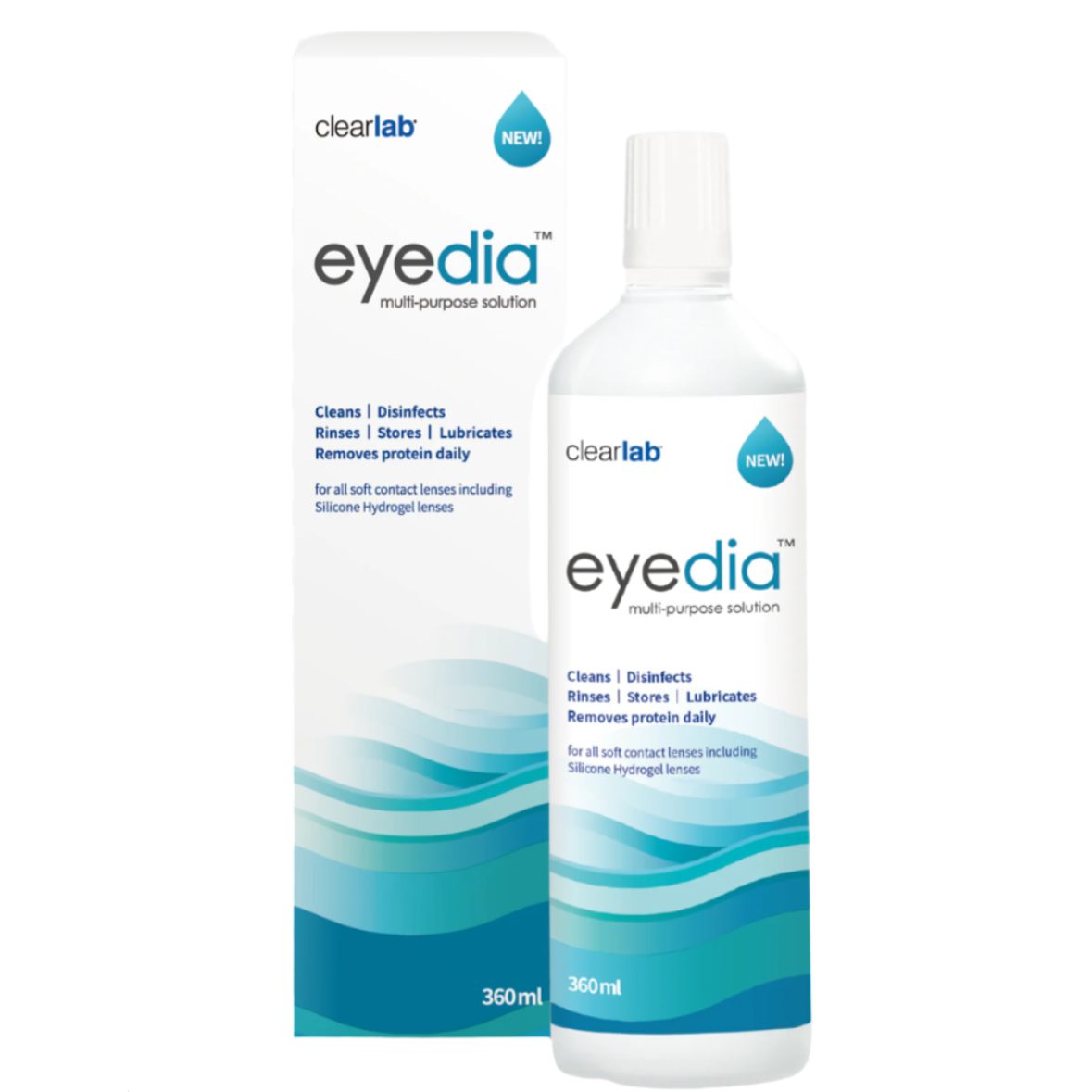 clearlab

NEW!

eyedia™
multi-purpose solution

Cleans | Disinfects
Rinses | Stores | Lubricates
Removes protein daily

for all soft contact lenses including Silicone Hydrogel lenses

360ml

clearlab

NEW!

eyedia™
multi-purpose solution

Cleans | Disinfects
Rinses | Stores | Lubricates
Removes protein daily

for all soft contact lenses including Silicone Hydrogel lenses

360ml